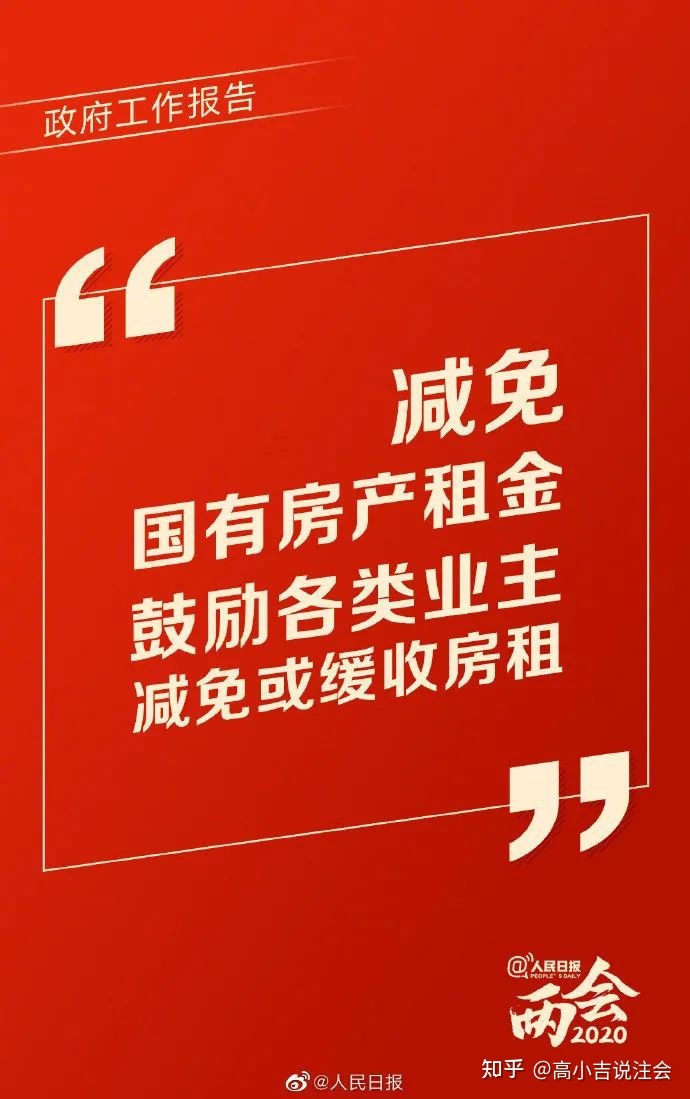 政府工作报告

“

减免
国有房产租金
鼓励各类业主
减免或缓收房租

”

@人民日报
PEOPLE'S DAILY
两会
2020

@人民日报

知乎 @高小吉说注会